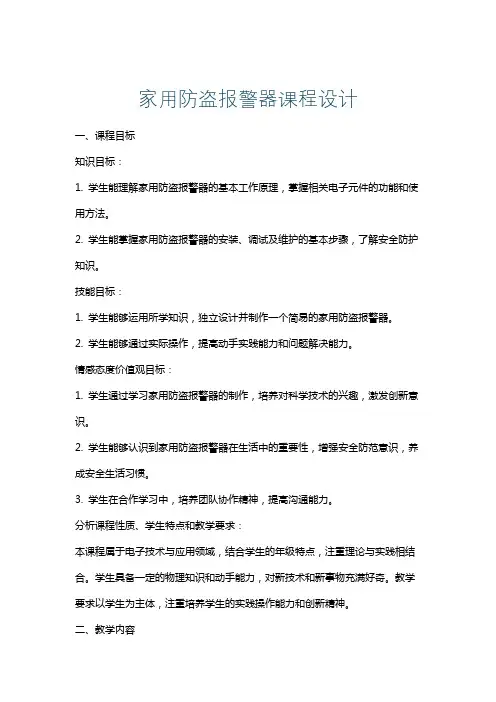 家用防盗报警器课程设计

一、课程目标

知识目标：

1. 学生能理解家用防盗报警器的基本工作原理，掌握相关电子元件的功能和使用方法。

2. 学生能掌握家用防盗报警器的安装、调试及维护的基本步骤，了解安全防护知识。

技能目标：

1. 学生能够运用所学知识，独立设计并制作一个简易的家用防盗报警器。

2. 学生能够通过实际操作，提高动手实践能力和问题解决能力。

情感态度价值观目标：

1. 学生通过学习家用防盗报警器的制作，培养对科学技术的兴趣，激发创新意识。

2. 学生能够认识到家用防盗报警器在生活中的重要性，增强安全防范意识，养成安全生活习惯。

3. 学生在合作学习中，培养团队协作精神，提高沟通能力。

分析课程性质、学生特点和教学要求：

本课程属于电子技术与应用领域，结合学生的年级特点，注重理论与实践相结合。学生具备一定的物理知识和动手能力，对新技术和新事物充满好奇。教学要求以学生为主体，注重培养学生的实践操作能力和创新精神。

二、教学内容